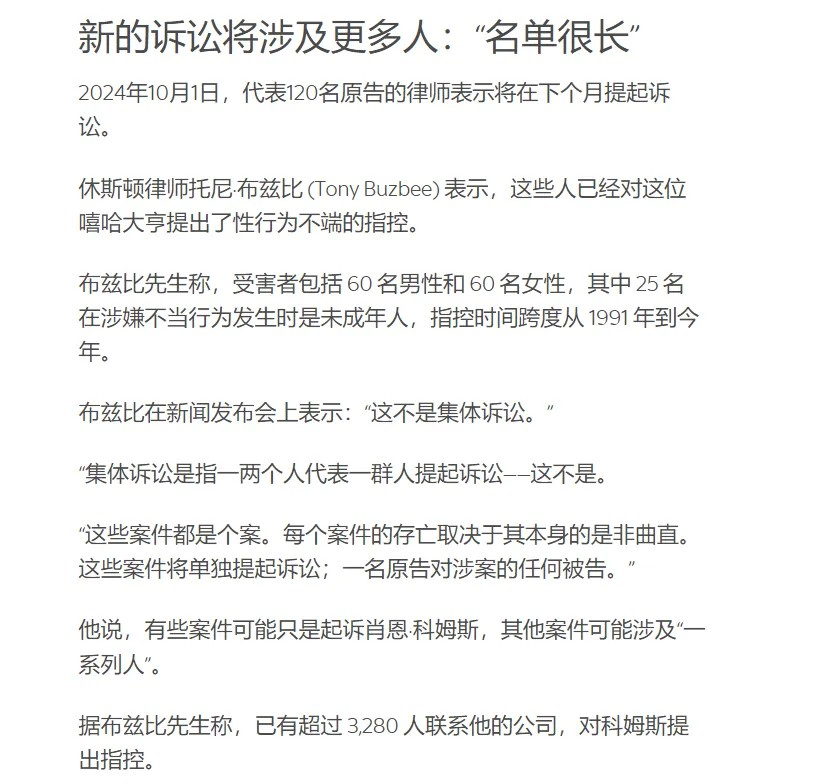 新的诉讼将涉及更多人：“名单很长”

2024年10月1日，代表120名原告的律师表示将在下个月提起诉讼。

休斯顿律师托尼·布兹比 (Tony Buzbee) 表示，这些人已经对这位嘻哈大亨提出了性行为不端的指控。

布兹比先生称，受害者包括 60 名男性和 60 名女性，其中 25 名在涉嫌不当行为发生时是未成年人，指控时间跨度从 1991 年到今年。

布兹比在新闻发布会上表示：“这不是集体诉讼。”

“集体诉讼是指一两个人代表一群人提起诉讼——这不是。

“这些案件都是个案。每个案件的存亡取决于其本身的是非曲直。这些案件将单独提起诉讼；一名原告对涉案的任何被告。”

他说，有些案件可能只是起诉肖恩·科姆斯，其他案件可能涉及“一系列人”。

据布兹比先生称，已有超过 3,280 人联系他的公司，对科姆斯提出指控。